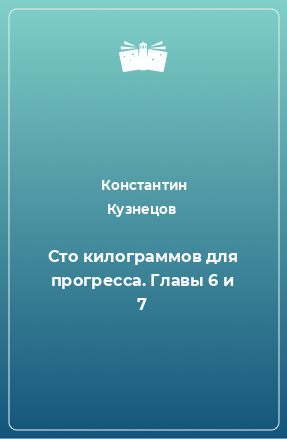 Константин Кузнецов

Сто килограммов для прогресса. Главы 6 и 7